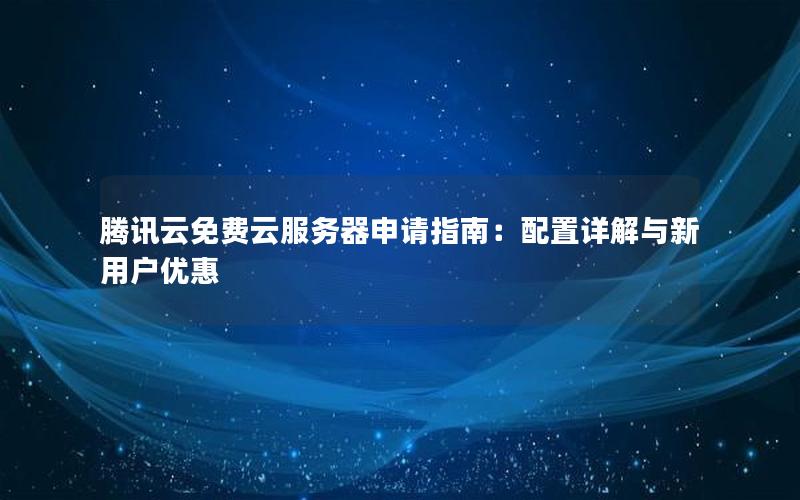 腾讯云免费云服务器申请指南：配置详解与新用户优惠